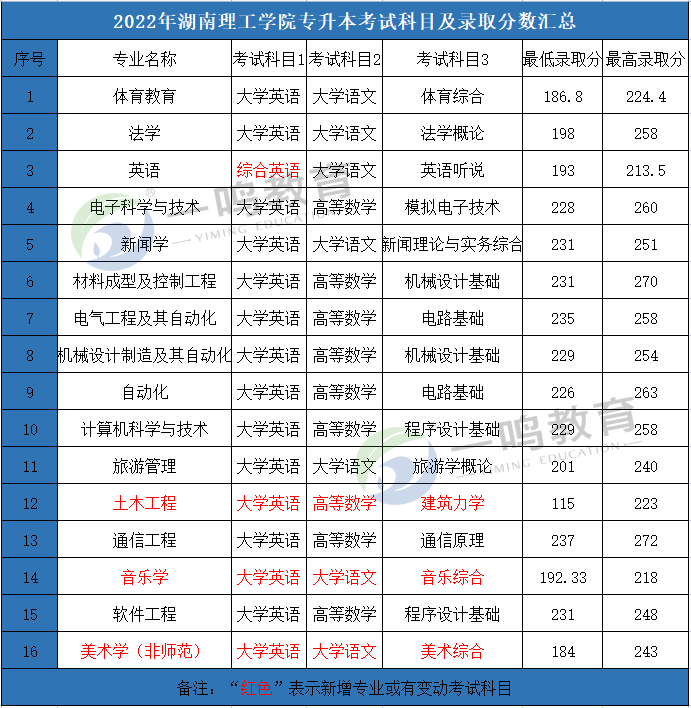 2022年湖南理工学院专升本考试科目及录取分数汇总

| 序号 | 专业名称 | 考试科目1 | 考试科目2 | 考试科目3 | 最低录取分 | 最高录取分 |
|---|---|---|---|---|---|---|
| 1 | 体育教育 | 大学英语 | 大学语文 | 体育综合 | 186.8 | 224.4 |
| 2 | 法学 | 大学英语 | 大学语文 | 法学概论 | 198 | 258 |
| 3 | 英语 | 综合英语 | 大学语文 | 英语听说 | 193 | 213.5 |
| 4 | 电子科学与技术 | 大学英语 | 高等数学 | 模拟电子技术 | 228 | 260 |
| 5 | 新闻学 | 大学英语 | 大学语文 | 新闻理论与实务综合 | 231 | 251 |
| 6 | 材料成型及控制工程 | 大学英语 | 高等数学 | 机械设计基础 | 231 | 270 |
| 7 | 电气工程及其自动化 | 大学英语 | 高等数学 | 电路基础 | 235 | 258 |
| 8 | 机械设计制造及其自动化 | 大学英语 | 高等数学 | 机械设计基础 | 229 | 254 |
| 9 | 自动化 | 大学英语 | 高等数学 | 电路基础 | 226 | 263 |
| 10 | 计算机科学与技术 | 大学英语 | 高等数学 | 程序设计基础 | 229 | 258 |
| 11 | 旅游管理 | 大学英语 | 大学语文 | 旅游学概论 | 201 | 240 |
| 12 | 土木工程 | 大学英语 | 高等数学 | 建筑力学 | 115 | 223 |
| 13 | 通信工程 | 大学英语 | 高等数学 | 通信原理 | 237 | 272 |
| 14 | 音乐学 | 大学英语 | 大学语文 | 音乐综合 | 192.33 | 218 |
| 15 | 软件工程 | 大学英语 | 高等数学 | 程序设计基础 | 231 | 248 |
| 16 | 美术学（非师范） | 大学英语 | 大学语文 | 美术综合 | 184 | 243 |

备注：“红色”表示新增专业或有变动考试科目

一鸣教育 YIMING EDUCATION
一鸣教育 YIMING EDUCATION